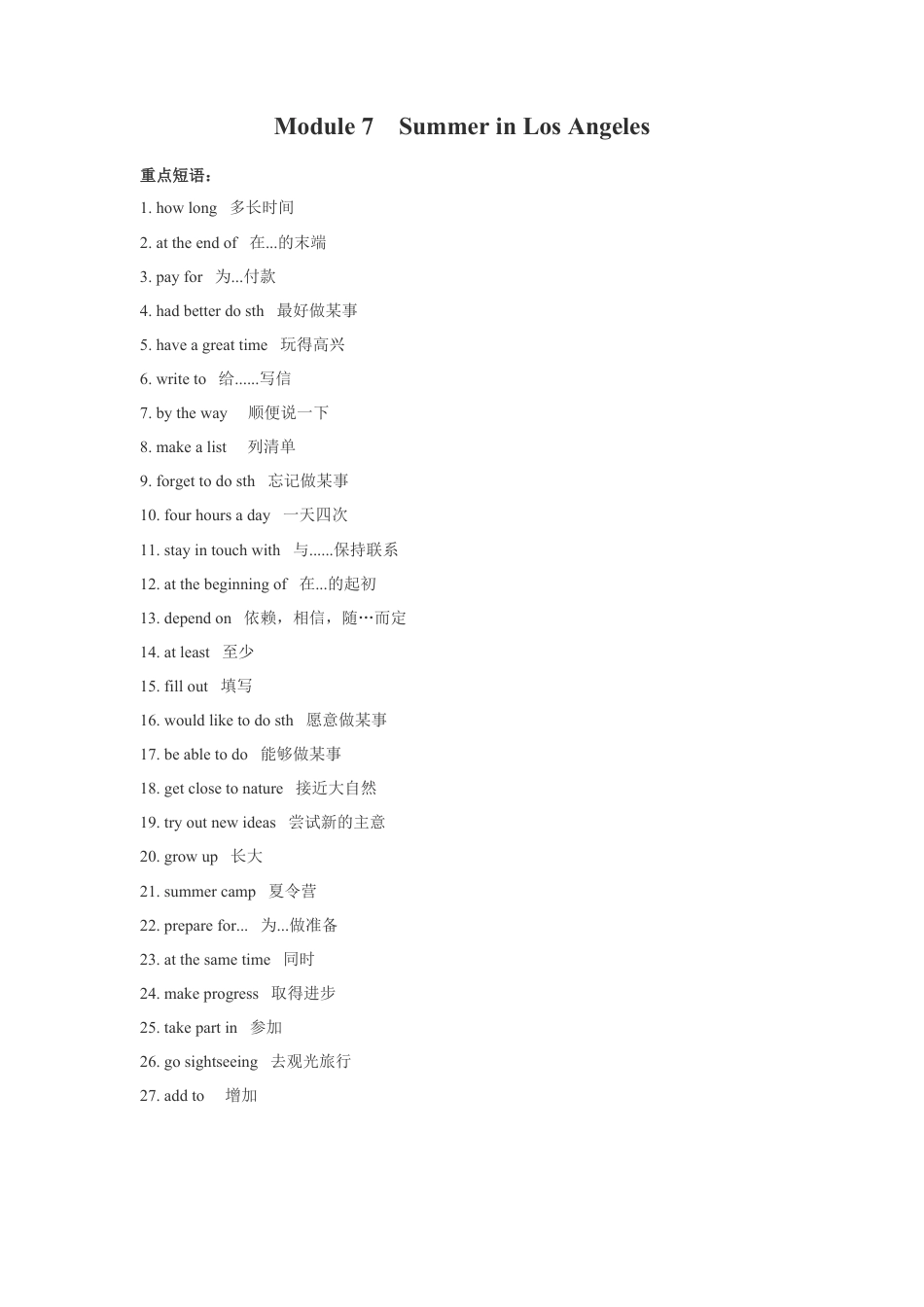 Module 7 Summer in Los Angeles

重点短语：

1. how long 多长时间

2. at the end of 在...的末端

3. pay for 为...付款

4. had better do sth 最好做某事

5. have a great time 玩得高兴

6. write to 给......写信

7. by the way 顺便说一下

8. make a list 列清单

9. forget to do sth 忘记做某事

10. four hours a day 一天四次

11. stay in touch with 与......保持联系

12. at the beginning of 在...的起初

13. depend on 依赖，相信，随…而定

14. at least 至少

15. fill out 填写

16. would like to do sth 愿意做某事

17. be able to do 能够做某事

18. get close to nature 接近大自然

19. try out new ideas 尝试新的主意

20. grow up 长大

21. summer camp 夏令营

22. prepare for... 为...做准备

23. at the same time 同时

24. make progress 取得进步

25. take part in 参加

26. go sightseeing 去观光旅行

27. add to 增加